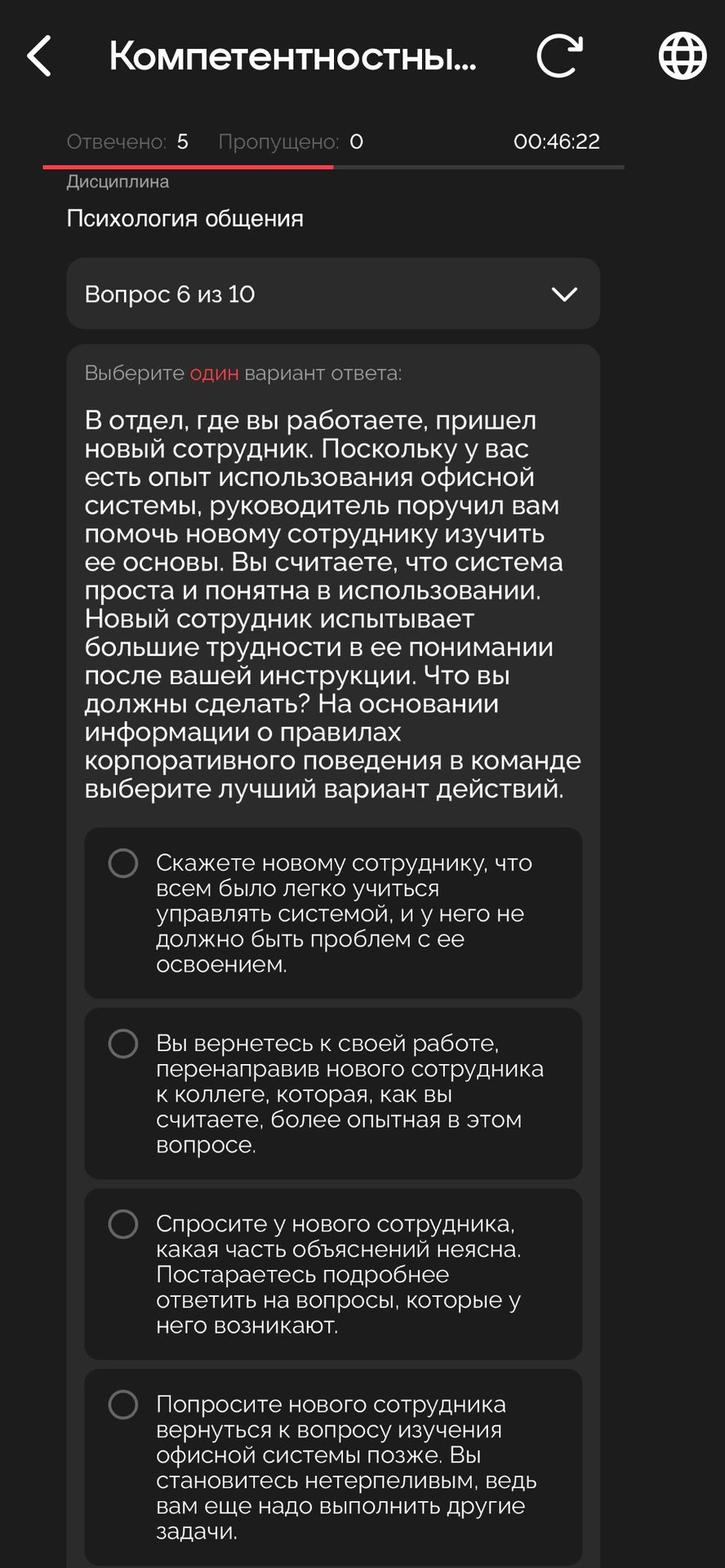 Компетентностны...

Отвечено: 5 Пропущено: 0 00:46:22

Дисциплина

Психология общения

Вопрос 6 из 10

Выберите один вариант ответа:

В отдел, где вы работаете, пришел новый сотрудник. Поскольку у вас есть опыт использования офисной системы, руководитель поручил вам помочь новому сотруднику изучить ее основы. Вы считаете, что система проста и понятна в использовании. Новый сотрудник испытывает большие трудности в ее понимании после вашей инструкции. Что вы должны сделать? На основании информации о правилах корпоративного поведения в команде выберите лучший вариант действий.

Скажете новому сотруднику, что всем было легко учиться управлять системой, и у него не должно быть проблем с ее освоением.

Вы вернетесь к своей работе, перенаправив нового сотрудника к коллеге, которая, как вы считаете, более опытная в этом вопросе.

Спросите у нового сотрудника, какая часть объяснений неясна. Постараетесь подробнее ответить на вопросы, которые у него возникают.

Попросите нового сотрудника вернуться к вопросу изучения офисной системы позже. Вы становитесь нетерпеливым, ведь вам еще надо выполнить другие задачи.